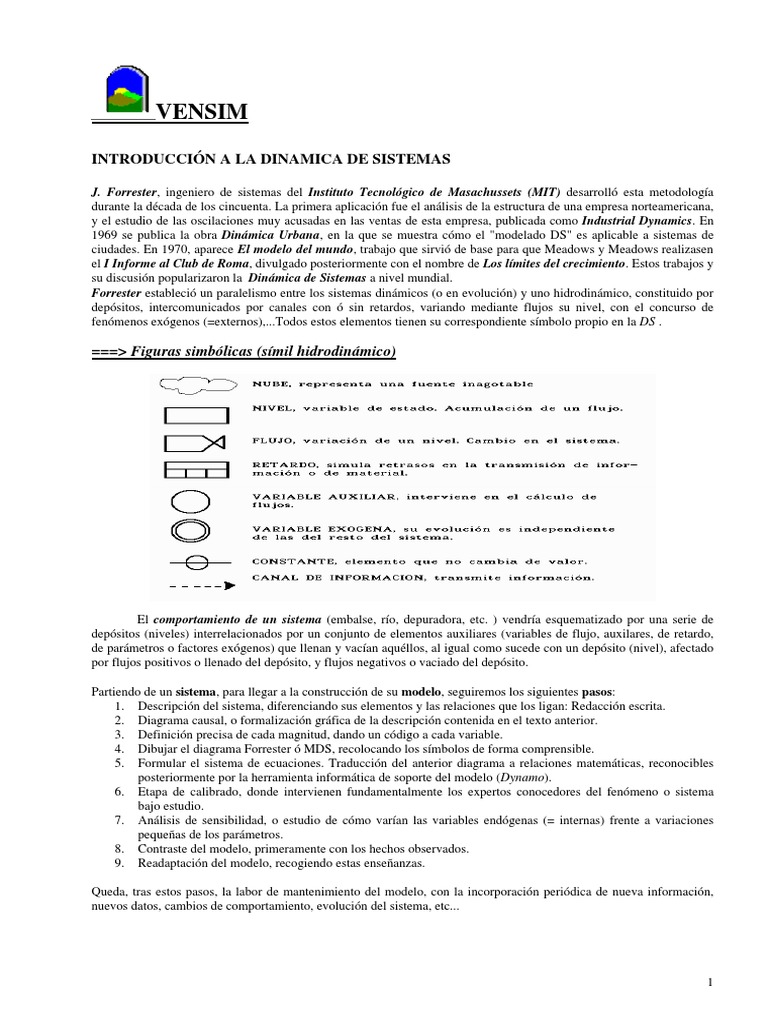 VENSIM

INTRODUCCIÓN A LA DINAMICA DE SISTEMAS

J. Forrester, ingeniero de sistemas del Instituto Tecnológico de Masachussets (MIT) desarrolló esta metodología durante la década de los cincuenta. La primera aplicación fue el análisis de la estructura de una empresa norteamericana, y el estudio de las oscilaciones muy acusadas en las ventas de esta empresa, publicada como Industrial Dynamics. En 1969 se publica la obra Dinámica Urbana, en la que se muestra cómo el "modelado DS" es aplicable a sistemas de ciudades. En 1970, aparece El modelo del mundo, trabajo que sirvió de base para que Meadows y Meadows realizasen el I Informe al Club de Roma, divulgado posteriormente con el nombre de Los límites del crecimiento. Estos trabajos y su discusión popularizaron la Dinámica de Sistemas a nivel mundial.
Forrester estableció un paralelismo entre los sistemas dinámicos (o en evolución) y uno hidrodinámico, constituido por depósitos, intercomunicados por canales con ó sin retardos, variando mediante flujos su nivel, con el concurso de fenómenos exógenos (=externos),...Todos estos elementos tienen su correspondiente símbolo propio en la DS .

===> Figuras simbólicas (símil hidrodinámico)

NUBE, representa una fuente inagotable
NIVEL, variable de estado. Acumulación de un flujo.
FLUJO, variación de un nivel. Cambio en el sistema.
RETARDO, simula retrasos en la transmisión de información o de material.
VARIABLE AUXILIAR, interviene en el cálculo de flujos.
VARIABLE EXOGENA, su evolución es independiente de las del resto del sistema.
CONSTANTE, elemento que no cambia de valor.
CANAL DE INFORMACION, transmite información.

El comportamiento de un sistema (embalse, río, depuradora, etc. ) vendría esquematizado por una serie de depósitos (niveles) interrelacionados por un conjunto de elementos auxiliares (variables de flujo, auxilares, de retardo, de parámetros o factores exógenos) que llenan y vacían aquéllos, al igual como sucede con un depósito (nivel), afectado por flujos positivos o llenado del depósito, y flujos negativos o vaciado del depósito.

Partiendo de un sistema, para llegar a la construcción de su modelo, seguiremos los siguientes pasos:
1. Descripción del sistema, diferenciando sus elementos y las relaciones que los ligan: Redacción escrita.
2. Diagrama causal, o formalización gráfica de la descripción contenida en el texto anterior.
3. Definición precisa de cada magnitud, dando un código a cada variable.
4. Dibujar el diagrama Forrester ó MDS, recolocando los símbolos de forma comprensible.
5. Formular el sistema de ecuaciones. Traducción del anterior diagrama a relaciones matemáticas, reconocibles posteriormente por la herramienta informática de soporte del modelo (Dynamo).
6. Etapa de calibrado, donde intervienen fundamentalmente los expertos conocedores del fenómeno o sistema bajo estudio.
7. Análisis de sensibilidad, o estudio de cómo varían las variables endógenas (= internas) frente a variaciones pequeñas de los parámetros.
8. Contraste del modelo, primeramente con los hechos observados.
9. Readaptación del modelo, recogiendo estas enseñanzas.

Queda, tras estos pasos, la labor de mantenimiento del modelo, con la incorporación periódica de nueva información, nuevos datos, cambios de comportamiento, evolución del sistema, etc...

1